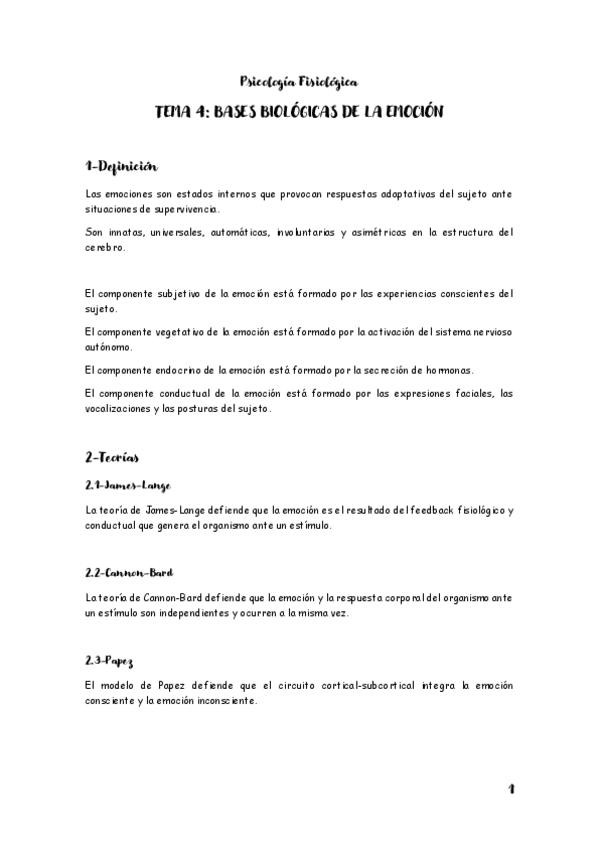 Psicología Fisiológica

TEMA 4: BASES BIOLÓGICAS DE LA EMOCIÓN

1-Definición

Las emociones son estados internos que provocan respuestas adaptativas del sujeto ante situaciones de supervivencia.

Son innatas, universales, automáticas, involuntarias y asimétricas en la estructura del cerebro.

El componente subjetivo de la emoción está formado por las experiencias conscientes del sujeto.

El componente vegetativo de la emoción está formado por la activación del sistema nervioso autónomo.

El componente endocrino de la emoción está formado por la secreción de hormonas.

El componente conductual de la emoción está formado por las expresiones faciales, las vocalizaciones y las posturas del sujeto.

2-Teorías

2.1-James-Lange

La teoría de James-Lange defiende que la emoción es el resultado del feedback fisiológico y conductual que genera el organismo ante un estímulo.

2.2-Cannon-Bard

La teoría de Cannon-Bard defiende que la emoción y la respuesta corporal del organismo ante un estímulo son independientes y ocurren a la misma vez.

2.3-Papez

El modelo de Papez defiende que el circuito cortical-subcortical integra la emoción consciente y la emoción inconsciente.

1